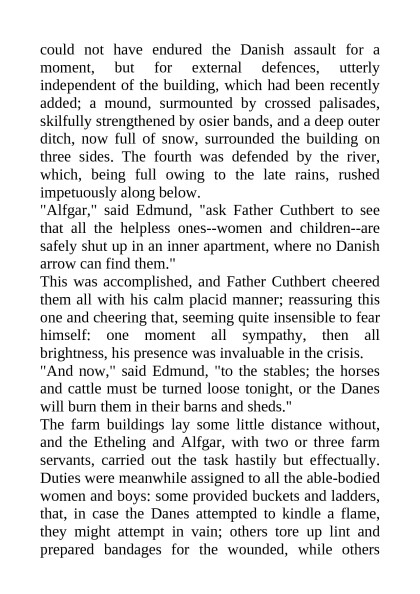 could not have endured the Danish assault for a moment, but for external defences, utterly independent of the building, which had been recently added; a mound, surmounted by crossed palisades, skilfully strengthened by osier bands, and a deep outer ditch, now full of snow, surrounded the building on three sides. The fourth was defended by the river, which, being full owing to the late rains, rushed impetuously along below.
"Alfgar," said Edmund, "ask Father Cuthbert to see that all the helpless ones--women and children--are safely shut up in an inner apartment, where no Danish arrow can find them."
This was accomplished, and Father Cuthbert cheered them all with his calm placid manner; reassuring this one and cheering that, seeming quite insensible to fear himself: one moment all sympathy, then all brightness, his presence was invaluable in the crisis.
"And now," said Edmund, "to the stables; the horses and cattle must be turned loose tonight, or the Danes will burn them in their barns and sheds."
The farm buildings lay some little distance without, and the Etheling and Alfgar, with two or three farm servants, carried out the task hastily but effectually. Duties were meanwhile assigned to all the able-bodied women and boys: some provided buckets and ladders, that, in case the Danes attempted to kindle a flame, they might attempt in vain; others tore up lint and prepared bandages for the wounded, while others